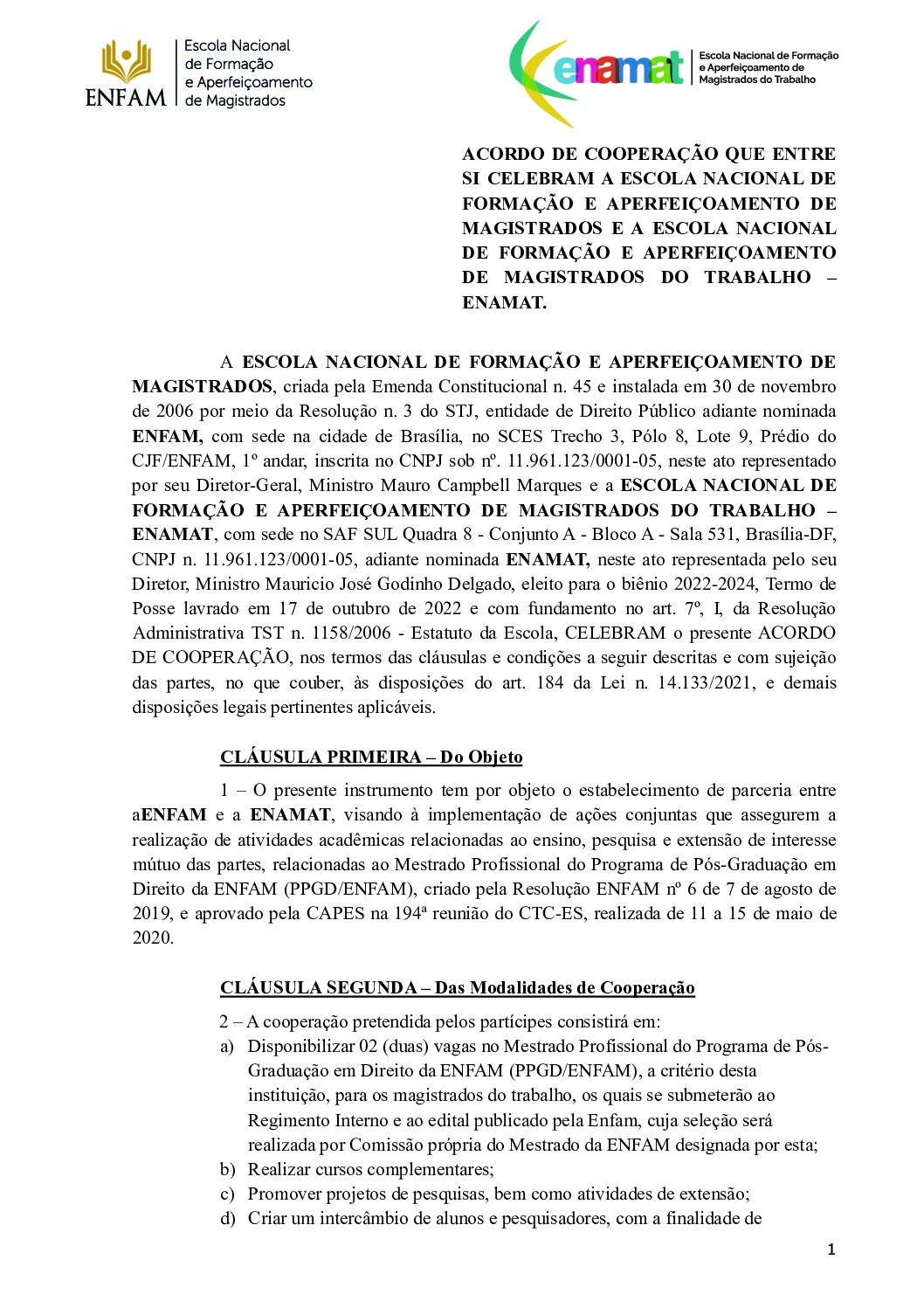 ENFAM Escola Nacional de Formação e Aperfeiçoamento de Magistrados

enamat Escola Nacional de Formação e Aperfeiçoamento de Magistrados do Trabalho

ACORDO DE COOPERAÇÃO QUE ENTRE SI CELEBRAM A ESCOLA NACIONAL DE FORMAÇÃO E APERFEIÇOAMENTO DE MAGISTRADOS E A ESCOLA NACIONAL DE FORMAÇÃO E APERFEIÇOAMENTO DE MAGISTRADOS DO TRABALHO – ENAMAT.

A ESCOLA NACIONAL DE FORMAÇÃO E APERFEIÇOAMENTO DE MAGISTRADOS, criada pela Emenda Constitucional n. 45 e instalada em 30 de novembro de 2006 por meio da Resolução n. 3 do STJ, entidade de Direito Público adiante nominada ENFAM, com sede na cidade de Brasília, no SCES Trecho 3, Pólo 8, Lote 9, Prédio do CJF/ENFAM, 1º andar, inscrita no CNPJ sob nº. 11.961.123/0001-05, neste ato representado por seu Diretor-Geral, Ministro Mauro Campbell Marques e a ESCOLA NACIONAL DE FORMAÇÃO E APERFEIÇOAMENTO DE MAGISTRADOS DO TRABALHO – ENAMAT, com sede no SAF SUL Quadra 8 - Conjunto A - Bloco A - Sala 531, Brasília-DF, CNPJ n. 11.961.123/0001-05, adiante nominada ENAMAT, neste ato representada pelo seu Diretor, Ministro Mauricio José Godinho Delgado, eleito para o biênio 2022-2024, Termo de Posse lavrado em 17 de outubro de 2022 e com fundamento no art. 7º, I, da Resolução Administrativa TST n. 1158/2006 - Estatuto da Escola, CELEBRAM o presente ACORDO DE COOPERAÇÃO, nos termos das cláusulas e condições a seguir descritas e com sujeição das partes, no que couber, às disposições do art. 184 da Lei n. 14.133/2021, e demais disposições legais pertinentes aplicáveis.

CLÁUSULA PRIMEIRA – Do Objeto

1 – O presente instrumento tem por objeto o estabelecimento de parceria entre aENFAM e a ENAMAT, visando à implementação de ações conjuntas que assegurem a realização de atividades acadêmicas relacionadas ao ensino, pesquisa e extensão de interesse mútuo das partes, relacionadas ao Mestrado Profissional do Programa de Pós-Graduação em Direito da ENFAM (PPGD/ENFAM), criado pela Resolução ENFAM nº 6 de 7 de agosto de 2019, e aprovado pela CAPES na 194ª reunião do CTC-ES, realizada de 11 a 15 de maio de 2020.

CLÁUSULA SEGUNDA – Das Modalidades de Cooperação

2 – A cooperação pretendida pelos partícipes consistirá em:
a) Disponibilizar 02 (duas) vagas no Mestrado Profissional do Programa de Pós-Graduação em Direito da ENFAM (PPGD/ENFAM), a critério desta instituição, para os magistrados do trabalho, os quais se submeterão ao Regimento Interno e ao edital publicado pela Enfam, cuja seleção será realizada por Comissão própria do Mestrado da ENFAM designada por esta;
b) Realizar cursos complementares;
c) Promover projetos de pesquisas, bem como atividades de extensão;
d) Criar um intercâmbio de alunos e pesquisadores, com a finalidade de

1